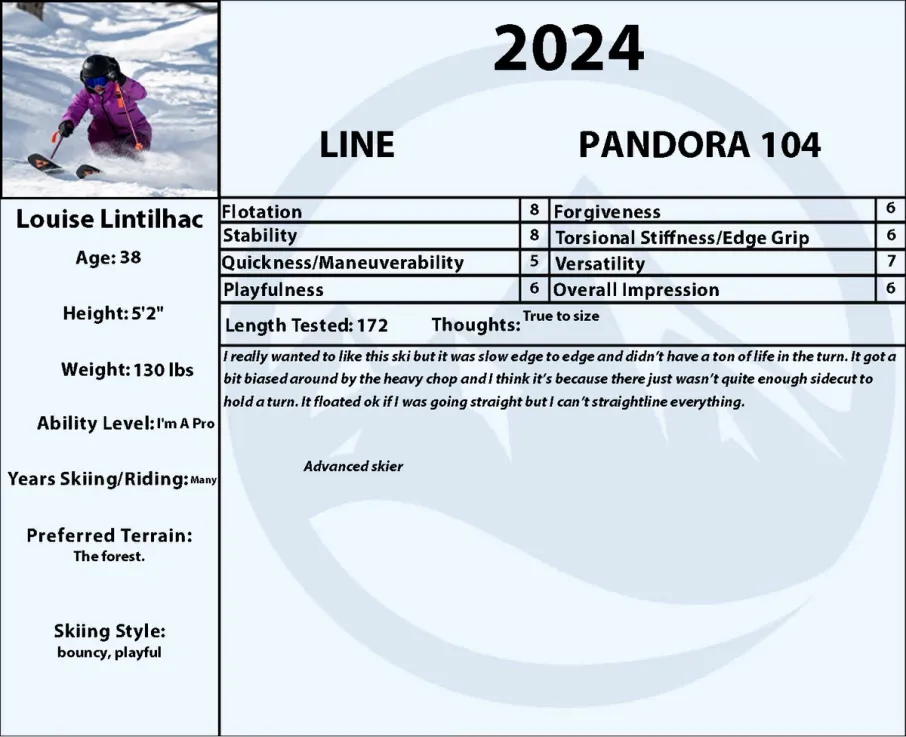 2024

LINE

PANDORA 104

Louise Lintilhac

Age: 38

Height: 5'2"

Weight: 130 lbs

Ability Level: I'm A Pro

Years Skiing/Riding: Many

Preferred Terrain: The forest.

Skiing Style: bouncy, playful

| Flotation | 8 | Forgiveness | 6 |
|---|---|---|---|
| Stability | 8 | Torsional Stiffness/Edge Grip | 6 |
| Quickness/Maneuverability | 5 | Versatility | 7 |
| Playfulness | 6 | Overall Impression | 6 |

Length Tested: 172 Thoughts: True to size

I really wanted to like this ski but it was slow edge to edge and didn't have a ton of life in the turn. It got a bit biased around by the heavy chop and I think it's because there just wasn't quite enough sidecut to hold a turn. It floated ok if I was going straight but I can't straightline everything.

Advanced skier